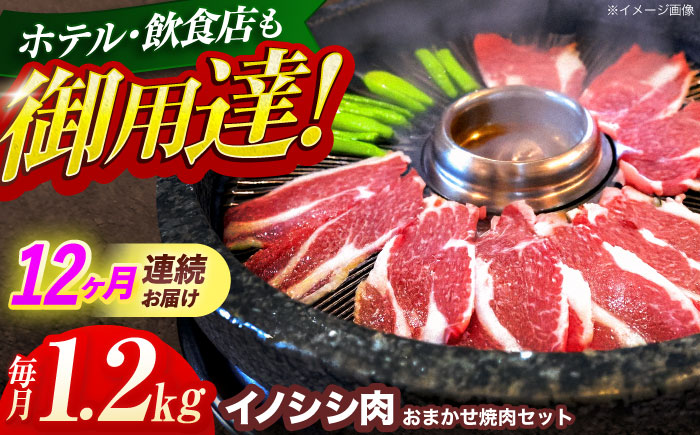 ※イメージ画像

ホテル・飲食店も

御用達!

12ヶ月 連続 お届け

毎月 1.2kg

イノシシ肉 おまかせ焼肉セット